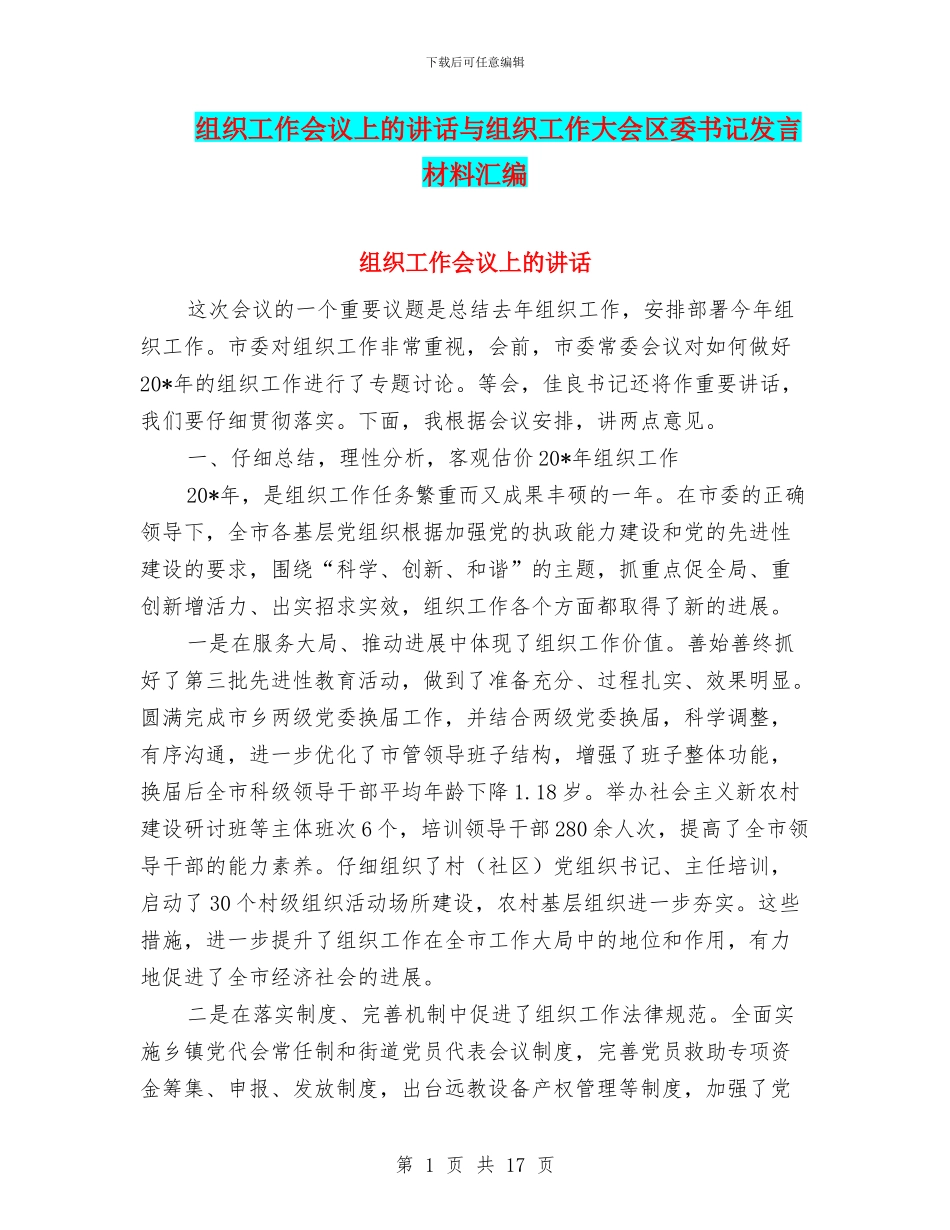 下载后可任意编辑

组织工作会议上的讲话与组织工作大会区委书记发言材料汇编

组织工作会议上的讲话

这次会议的一个重要议题是总结去年组织工作，安排部署今年组织工作。市委对组织工作非常重视，会前，市委常委会议对如何做好20*年的组织工作进行了专题讨论。等会，佳良书记还将作重要讲话，我们要仔细贯彻落实。下面，我根据会议安排，讲两点意见。

一、仔细总结，理性分析，客观估价20*年组织工作

20*年，是组织工作任务繁重而又成果丰硕的一年。在市委的正确领导下，全市各基层党组织根据加强党的执政能力建设和党的先进性建设的要求，围绕“科学、创新、和谐”的主题，抓重点促全局、重创新增活力、出实招求实效，组织工作各个方面都取得了新的进展。

一是在服务大局、推动进展中体现了组织工作价值。善始善终抓好了第三批先进性教育活动，做到了准备充分、过程扎实、效果明显。圆满完成市乡两级党委换届工作，并结合两级党委换届，科学调整，有序沟通，进一步优化了市管领导班子结构，增强了班子整体功能，换届后全市科级领导干部平均年龄下降1.18岁。举办社会主义新农村建设研讨班等主体班次6个，培训领导干部280余人次，提高了全市领导干部的能力素养。仔细组织了村（社区）党组织书记、主任培训，启动了30个村级组织活动场所建设，农村基层组织进一步夯实。这些措施，进一步提升了组织工作在全市工作大局中的地位和作用，有力地促进了全市经济社会的进展。

二是在落实制度、完善机制中促进了组织工作法律规范。全面实施乡镇党代会常任制和街道党员代表会议制度，完善党员救助专项资金筹集、申报、发放制度，出台远教设备产权管理等制度，加强了党

第 1 页 共 17 页